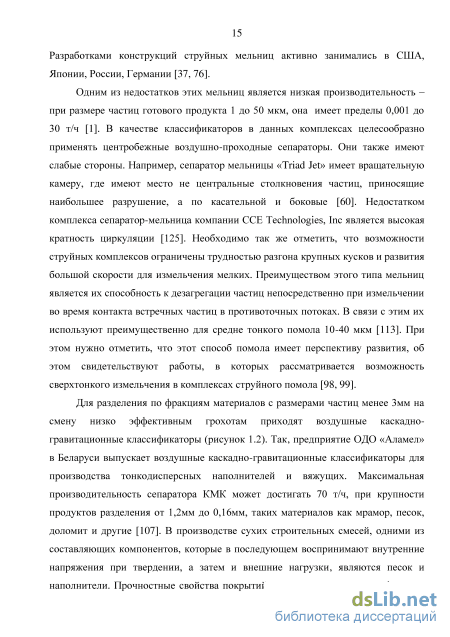 15

Разработками конструкций струйных мельниц активно занимались в США, Японии, России, Германии [37, 76].

Одним из недостатков этих мельниц является низкая производительность – при размере частиц готового продукта 1 до 50 мкм, она имеет пределы 0,001 до 30 т/ч [1]. В качестве классификаторов в данных комплексах целесообразно применять центробежные воздушно-проходные сепараторы. Они также имеют слабые стороны. Например, сепаратор мельницы «Triad Jet» имеет вращательную камеру, где имеют место не центральные столкновения частиц, приносящие наибольшее разрушение, а по касательной и боковые [60]. Недостатком комплекса сепаратор-мельница компании CCE Technologies, Inc является высокая кратность циркуляции [125]. Необходимо так же отметить, что возможности струйных комплексов ограничены трудностью разгона крупных кусков и развития большой скорости для измельчения мелких. Преимуществом этого типа мельниц является их способность к дезагрегации частиц непосредственно при измельчении во время контакта встречных частиц в противоточных потоках. В связи с этим их используют преимущественно для средне тонкого помола 10-40 мкм [113]. При этом нужно отметить, что этот способ помола имеет перспективу развития, об этом свидетельствуют работы, в которых рассматривается возможность сверхтонкого измельчения в комплексах струйного помола [98, 99].

Для разделения по фракциям материалов с размерами частиц менее 3мм на смену низко эффективным грохотам приходят воздушные каскадно-гравитационные классификаторы (рисунок 1.2). Так, предприятие ОДО «Аламел» в Беларуси выпускает воздушные каскадно-гравитационные классификаторы для производства тонкодисперсных наполнителей и вяжущих. Максимальная производительность сепаратора КМК может достигать 70 т/ч, при крупности продуктов разделения от 1,2мм до 0,16мм, таких материалов как мрамор, песок, доломит и другие [107]. В производстве сухих строительных смесей, одними из составляющих компонентов, которые в последующем воспринимают внутренние напряжения при твердении, а затем и внешние нагрузки, являются песок и наполнители. Прочностные свойства покрытий

dsLib.net
библиотека диссертаций